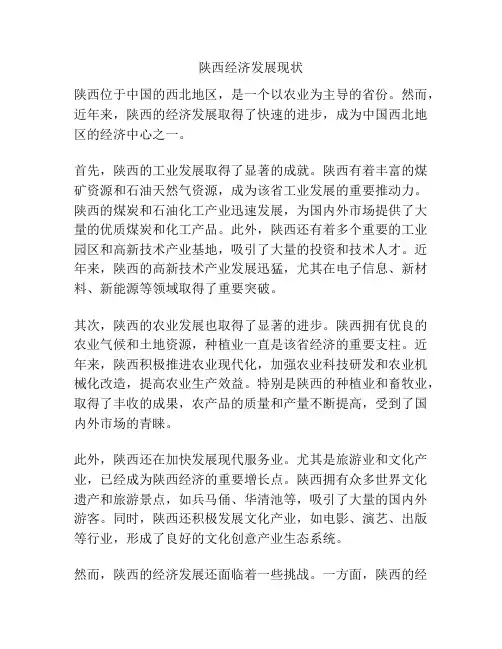 陕西经济发展现状

陕西位于中国的西北地区，是一个以农业为主导的省份。然而，近年来，陕西的经济发展取得了快速的进步，成为中国西北地区的经济中心之一。

首先，陕西的工业发展取得了显著的成就。陕西有着丰富的煤矿资源和石油天然气资源，成为该省工业发展的重要推动力。陕西的煤炭和石油化工产业迅速发展，为国内外市场提供了大量的优质煤炭和化工产品。此外，陕西还有着多个重要的工业园区和高新技术产业基地，吸引了大量的投资和技术人才。近年来，陕西的高新技术产业发展迅猛，尤其在电子信息、新材料、新能源等领域取得了重要突破。

其次，陕西的农业发展也取得了显著的进步。陕西拥有优良的农业气候和土地资源，种植业一直是该省经济的重要支柱。近年来，陕西积极推进农业现代化，加强农业科技研发和农业机械化改造，提高农业生产效益。特别是陕西的种植业和畜牧业，取得了丰收的成果，农产品的质量和产量不断提高，受到了国内外市场的青睐。

此外，陕西还在加快发展现代服务业。尤其是旅游业和文化产业，已经成为陕西经济的重要增长点。陕西拥有众多世界文化遗产和旅游景点，如兵马俑、华清池等，吸引了大量的国内外游客。同时，陕西还积极发展文化产业，如电影、演艺、出版等行业，形成了良好的文化创意产业生态系统。

然而，陕西的经济发展还面临着一些挑战。一方面，陕西的经